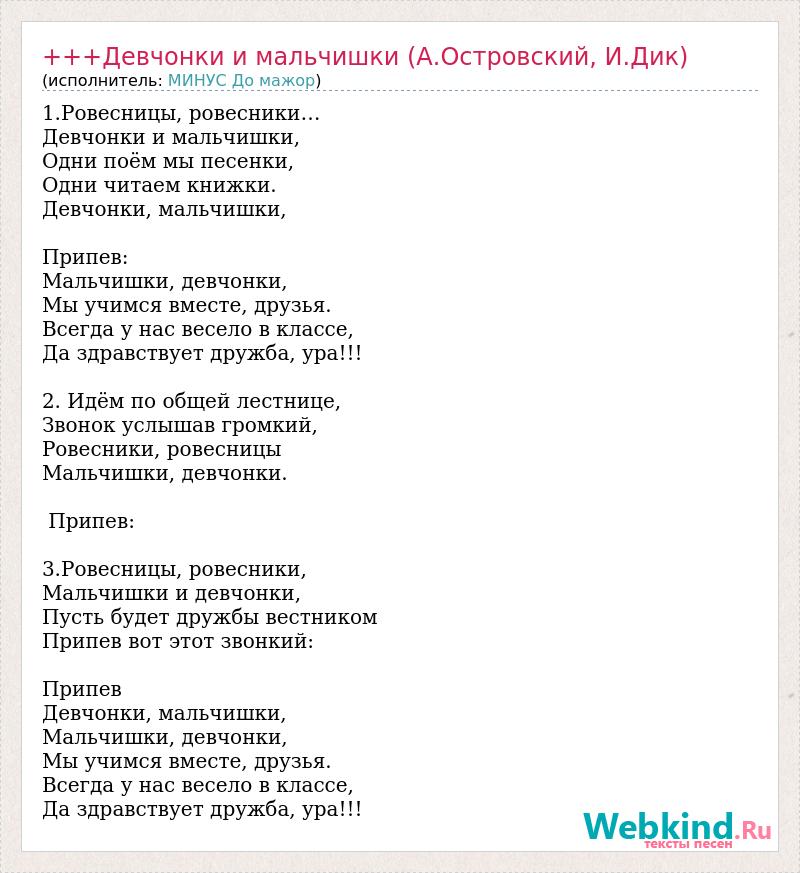 +++Девчонки и мальчишки (А.Островский, И.Дик)
(исполнитель: МИНУС До мажор)

1.Ровесницы, ровесники…
Девчонки и мальчишки,
Одни поём мы песенки,
Одни читаем книжки.
Девчонки, мальчишки,

Припев:
Мальчишки, девчонки,
Мы учимся вместе, друзья.
Всегда у нас весело в классе,
Да здравствует дружба, ура!!!

2. Идём по общей лестнице,
Звонок услышав громкий,
Ровесники, ровесницы
Мальчишки, девчонки.

Припев:

3.Ровесницы, ровесники,
Мальчишки и девчонки,
Пусть будет дружбы вестником
Припев вот этот звонкий:

Припев
Девчонки, мальчишки,
Мальчишки, девчонки,
Мы учимся вместе, друзья.
Всегда у нас весело в классе,
Да здравствует дружба, ура!!!

Webkind.Ru
тексты песен